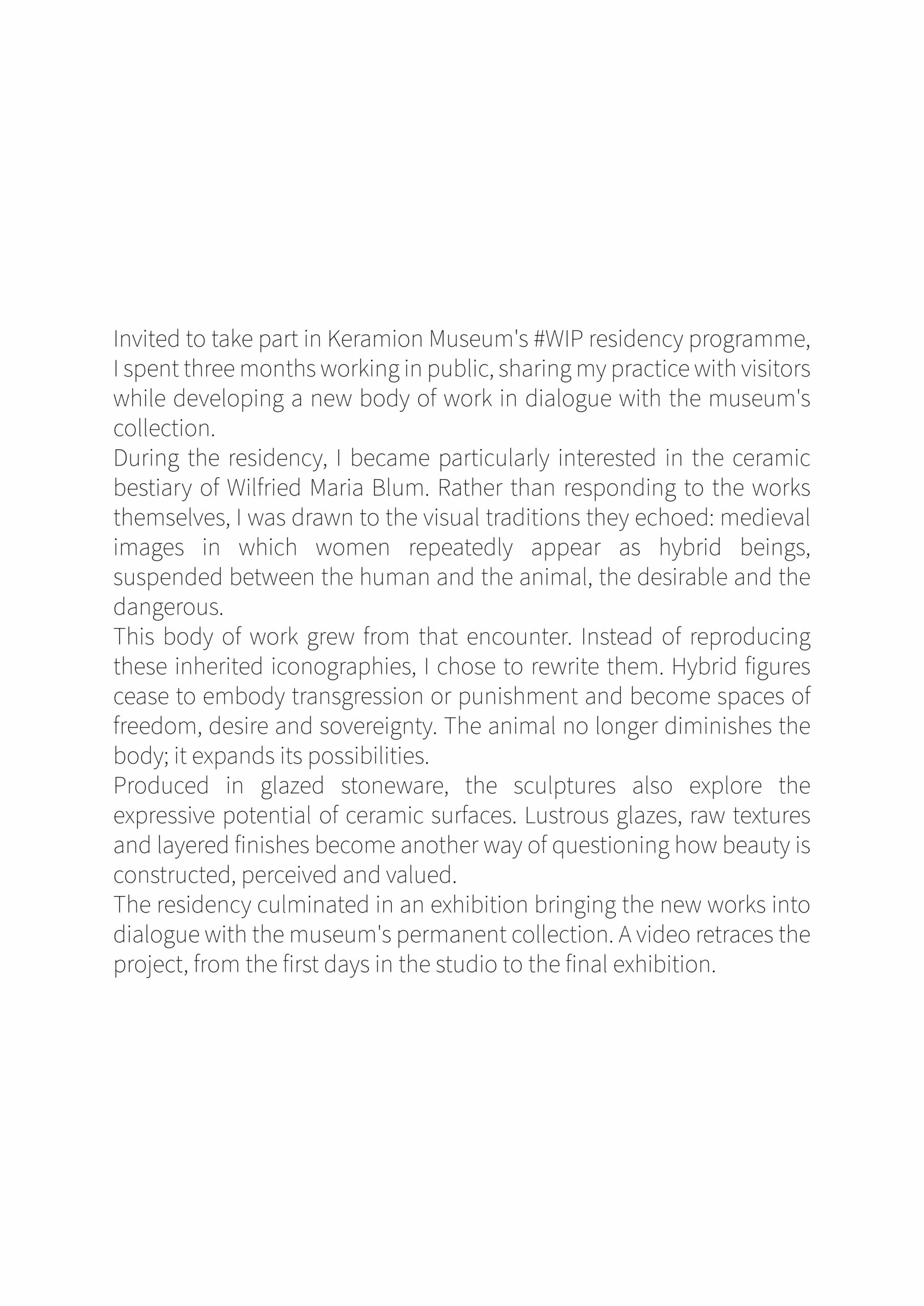 Invited to take part in Keramion Museum's #WIP residency programme, I spent three months working in public, sharing my practice with visitors while developing a new body of work in dialogue with the museum's collection.
During the residency, I became particularly interested in the ceramic bestiary of Wilfried Maria Blum. Rather than responding to the works themselves, I was drawn to the visual traditions they echoed: medieval images in which women repeatedly appear as hybrid beings, suspended between the human and the animal, the desirable and the dangerous.
This body of work grew from that encounter. Instead of reproducing these inherited iconographies, I chose to rewrite them. Hybrid figures cease to embody transgression or punishment and become spaces of freedom, desire and sovereignty. The animal no longer diminishes the body; it expands its possibilities.
Produced in glazed stoneware, the sculptures also explore the expressive potential of ceramic surfaces. Lustrous glazes, raw textures and layered finishes become another way of questioning how beauty is constructed, perceived and valued.
The residency culminated in an exhibition bringing the new works into dialogue with the museum's permanent collection. A video retraces the project, from the first days in the studio to the final exhibition.